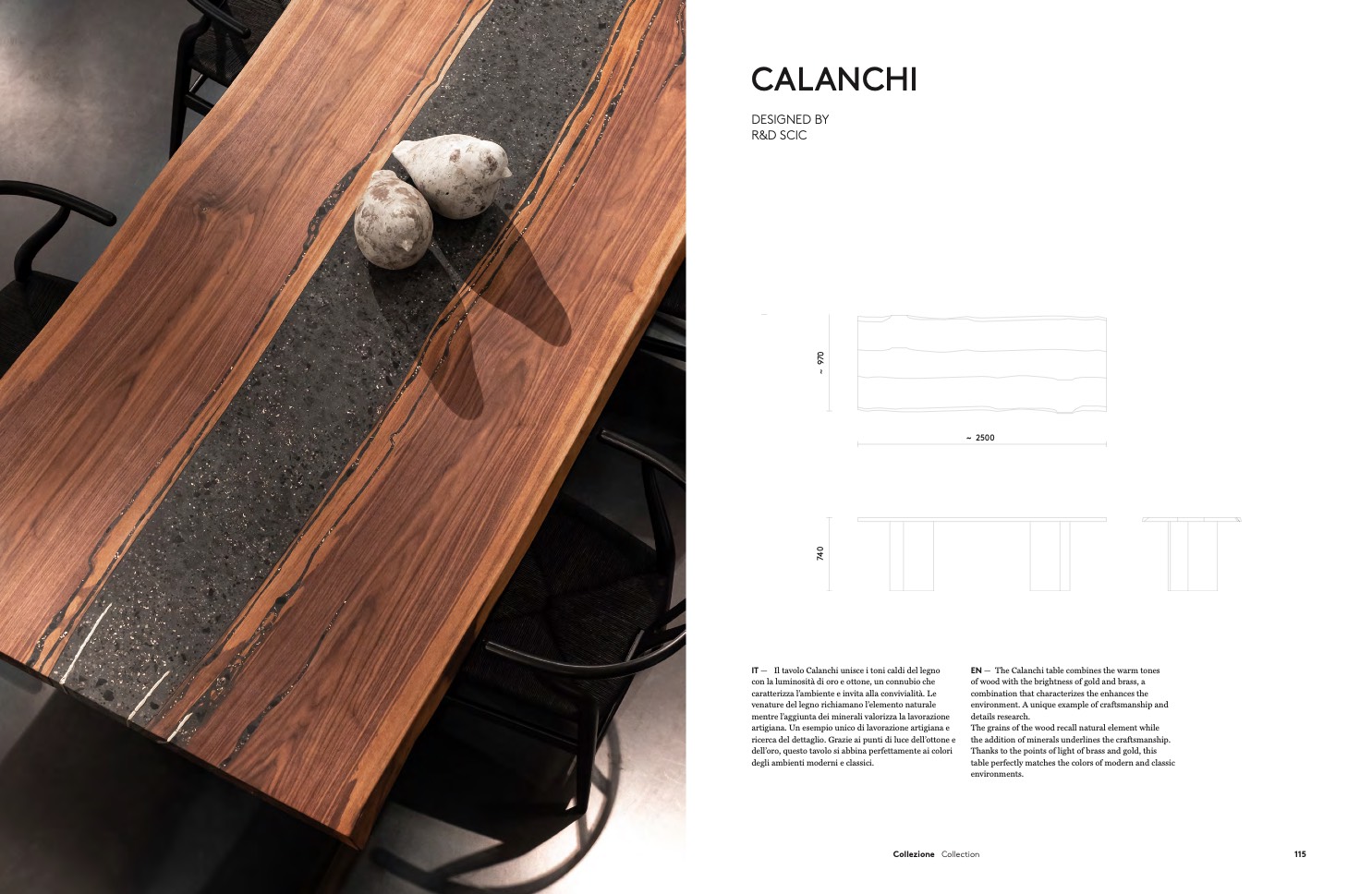 CALANCHI

DESIGNED BY
R&D SCIC

~ 970

~ 2500

740

IT — Il tavolo Calanchi unisce i toni caldi del legno con la luminosità di oro e ottone, un connubio che caratterizza l'ambiente e invita alla convivialità. Le venature del legno richiamano l'elemento naturale mentre l'aggiunta dei minerali valorizza la lavorazione artigiana. Un esempio unico di lavorazione artigiana e ricerca del dettaglio. Grazie ai punti di luce dell'ottone e dell'oro, questo tavolo si abbina perfettamente ai colori degli ambienti moderni e classici.

EN — The Calanchi table combines the warm tones of wood with the brightness of gold and brass, a combination that characterizes the enhances the environment. A unique example of craftsmanship and details research.
The grains of the wood recall natural element while the addition of minerals underlines the craftsmanship. Thanks to the points of light of brass and gold, this table perfectly matches the colors of modern and classic environments.

Collezione Collection

115